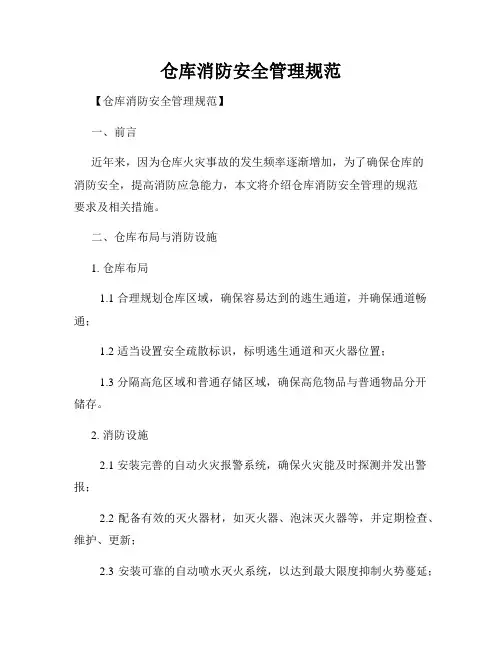 仓库消防安全管理规范

【仓库消防安全管理规范】

一、前言

近年来，因为仓库火灾事故的发生频率逐渐增加，为了确保仓库的消防安全，提高消防应急能力，本文将介绍仓库消防安全管理的规范要求及相关措施。

二、仓库布局与消防设施

1. 仓库布局

1.1 合理规划仓库区域，确保容易达到的逃生通道，并确保通道畅通；

1.2 适当设置安全疏散标识，标明逃生通道和灭火器位置；

1.3 分隔高危区域和普通存储区域，确保高危物品与普通物品分开储存。

2. 消防设施

2.1 安装完善的自动火灾报警系统，确保火灾能及时探测并发出警报；

2.2 配备有效的灭火器材，如灭火器、泡沫灭火器等，并定期检查、维护、更新；

2.3 安装可靠的自动喷水灭火系统，以达到最大限度抑制火势蔓延；